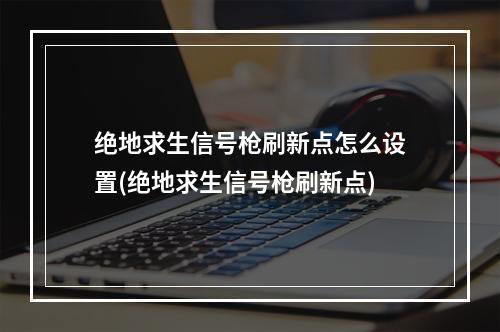 绝地求生信号枪刷新点怎么设置(绝地求生信号枪刷新点)